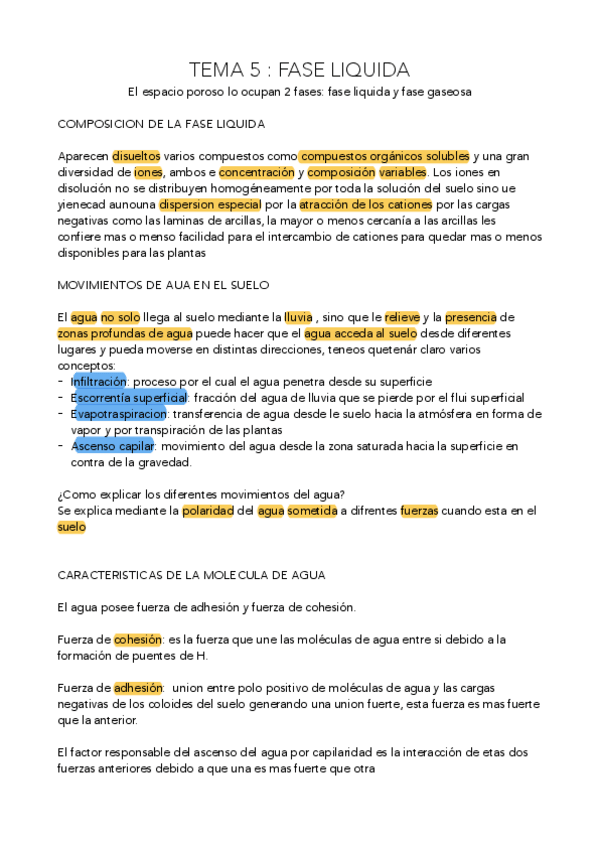 TEMA 5 : FASE LIQUIDA

El espacio poroso lo ocupan 2 fases: fase liquida y fase gaseosa

COMPOSICION DE LA FASE LIQUIDA

Aparecen disueltos varios compuestos como compuestos orgánicos solubles y una gran diversidad de iones, ambos e concentración y composición variables. Los iones en disolución no se distribuyen homogéneamente por toda la solución del suelo sino ue yienecad aunouna dispersion especial por la atracción de los cationes por las cargas negativas como las laminas de arcillas, la mayor o menos cercanía a las arcillas les confiere mas o menso facilidad para el intercambio de cationes para quedar mas o menos disponibles para las plantas

MOVIMIENTOS DE AUA EN EL SUELO

El agua no solo llega al suelo mediante la lluvia , sino que le relieve y la presencia de zonas profundas de agua puede hacer que el agua acceda al suelo desde diferentes lugares y pueda moverse en distintas direcciones, teneos quetenár claro varios conceptos:
- Infiltración: proceso por el cual el agua penetra desde su superficie
- Escorrentía superficial: fracción del agua de lluvia que se pierde por el flui superficial
- Evapotraspiracion: transferencia de agua desde le suelo hacia la atmósfera en forma de vapor y por transpiración de las plantas
- Ascenso capilar: movimiento del agua desde la zona saturada hacia la superficie en contra de la gravedad.

¿Como explicar los diferentes movimientos del agua?
Se explica mediante la polaridad del agua sometida a difrentes fuerzas cuando esta en el suelo

CARACTERISTICAS DE LA MOLECULA DE AGUA

El agua posee fuerza de adhesión y fuerza de cohesión.

Fuerza de cohesión: es la fuerza que une las moléculas de agua entre si debido a la formación de puentes de H.

Fuerza de adhesión: union entre polo positivo de moléculas de agua y las cargas negativas de los coloides del suelo generando una union fuerte, esta fuerza es mas fuerte que la anterior.

El factor responsable del ascenso del agua por capilaridad es la interacción de etas dos fuerzas anteriores debido a que una es mas fuerte que otra